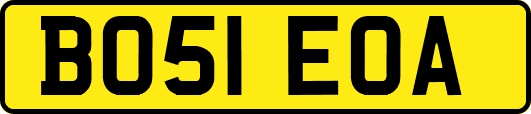 BO51 EOA